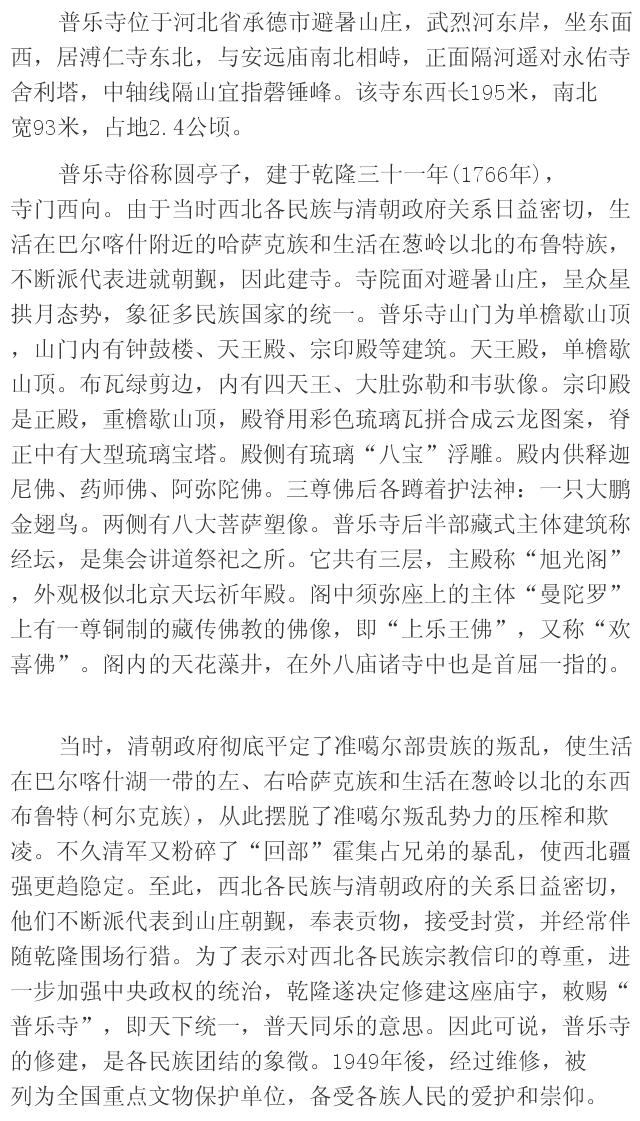 普乐寺位于河北省承德市避暑山庄，武烈河东岸，坐东面西，居溥仁寺东北，与安远庙南北相峙，正面隔河遥对永佑寺舍利塔，中轴线隔山宜指磬锤峰。该寺东西长195米，南北宽93米，占地2.4公顷。

普乐寺俗称圆亭子，建于乾隆三十一年(1766年)，寺门西向。由于当时西北各民族与清朝政府关系日益密切，生活在巴尔喀什附近的哈萨克族和生活在葱岭以北的布鲁特族，不断派代表进就朝觐，因此建寺。寺院面对避暑山庄，呈众星拱月态势，象征多民族国家的统一。普乐寺山门为单檐歇山顶，山门内有钟鼓楼、天王殿、宗印殿等建筑。天王殿，单檐歇山顶。布瓦绿剪边，内有四天王、大肚弥勒和韦驮像。宗印殿是正殿，重檐歇山顶，殿脊用彩色琉璃瓦拼合成云龙图案，脊正中有大型琉璃宝塔。殿侧有琉璃“八宝”浮雕。殿内供释迦尼佛、药师佛、阿弥陀佛。三尊佛后各蹲着护法神：一只大鹏金翅鸟。两侧有八大菩萨塑像。普乐寺后半部藏式主体建筑称经坛，是集会讲道祭祀之所。它共有三层，主殿称“旭光阁”，外观极似北京天坛祈年殿。阁中须弥座上的主体“曼陀罗”上有一尊铜制的藏传佛教的佛像，即“上乐王佛”，又称“欢喜佛”。阁内的天花藻井，在外八庙诸寺中也是首屈一指的。

当时，清朝政府彻底平定了准噶尔部贵族的叛乱，使生活在巴尔喀什湖一带的左、右哈萨克族和生活在葱岭以北的东西布鲁特(柯尔克族)，从此摆脱了准噶尔叛乱势力的压榨和欺凌。不久清军又粉碎了“回部”霍集占兄弟的暴乱，使西北疆强更趋隐定。至此，西北各民族与清朝政府的关系日益密切，他们不断派代表到山庄朝觐，奉表贡物，接受封赏，并经常伴随乾隆围场行猎。为了表示对西北各民族宗教信印的尊重，进一步加强中央政权的统治，乾隆遂决定修建这座庙宇，敕赐“普乐寺”，即天下统一，普天同乐的意思。因此可说，普乐寺的修建，是各民族团结的象徵。1949年後，经过维修，被列为全国重点文物保护单位，备受各族人民的爱护和崇仰。